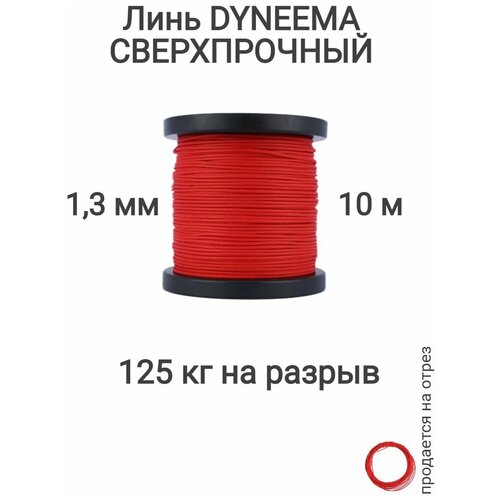 Линь DYNEEMA
СВЕРХПРОЧНЫЙ

1,3 мм

10 м

125 кг на разрыв

продается на отрез